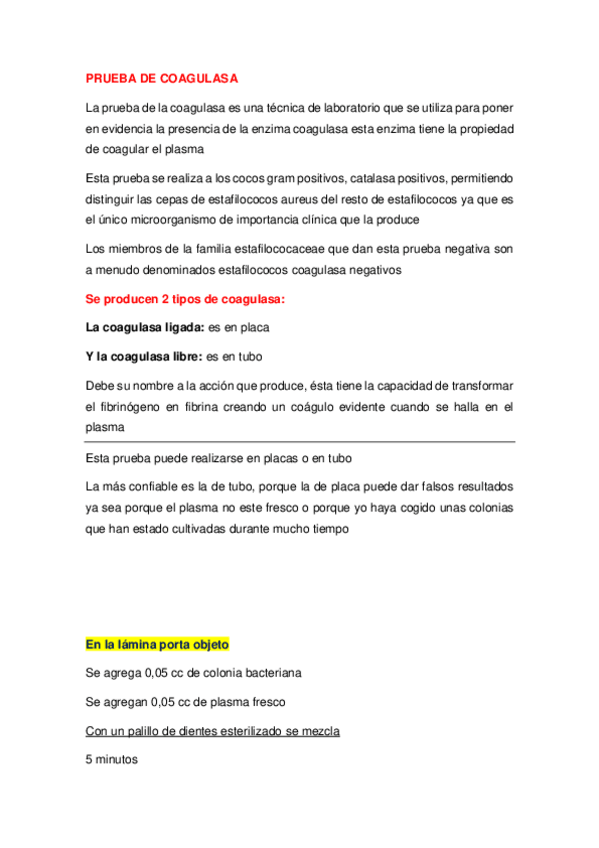 PRUEBA DE COAGULASA

La prueba de la coagulasa es una técnica de laboratorio que se utiliza para poner en evidencia la presencia de la enzima coagulasa esta enzima tiene la propiedad de coagular el plasma

Esta prueba se realiza a los cocos gram positivos, catalasa positivos, permitiendo distinguir las cepas de estafilococos aureus del resto de estafilococos ya que es el único microorganismo de importancia clínica que la produce

Los miembros de la familia estafilococaceae que dan esta prueba negativa son a menudo denominados estafilococos coagulasa negativos

Se producen 2 tipos de coagulasa:

La coagulasa ligada: es en placa

Y la coagulasa libre: es en tubo

Debe su nombre a la acción que produce, ésta tiene la capacidad de transformar el fibrinógeno en fibrina creando un coágulo evidente cuando se halla en el plasma

Esta prueba puede realizarse en placas o en tubo

La más confiable es la de tubo, porque la de placa puede dar falsos resultados ya sea porque el plasma no este fresco o porque yo haya cogido unas colonias que han estado cultivadas durante mucho tiempo

En la lámina porta objeto

Se agrega 0,05 cc de colonia bacteriana

Se agregan 0,05 cc de plasma fresco

Con un palillo de dientes esterilizado se mezcla

5 minutos